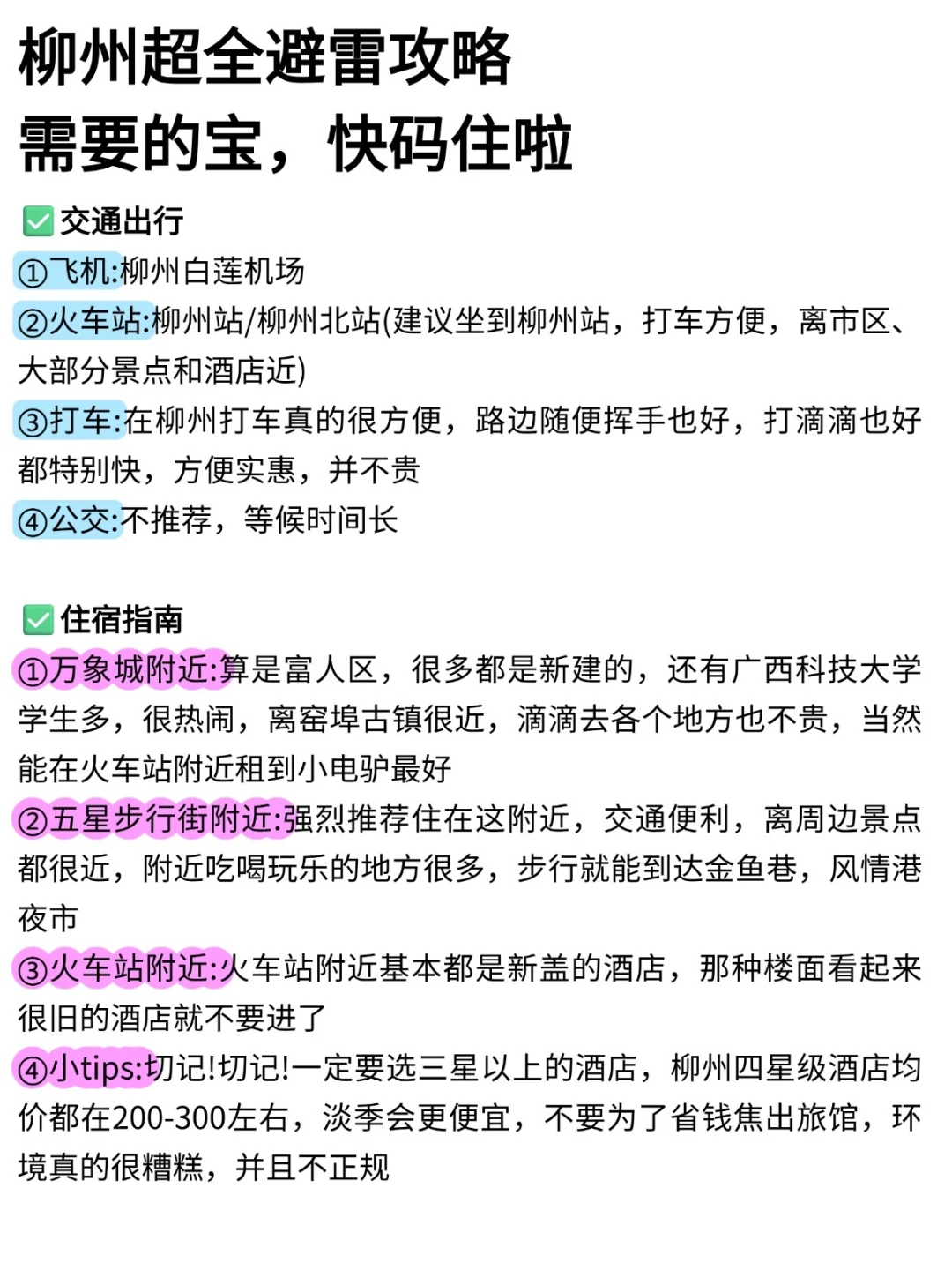 柳州超全避雷攻略
需要的宝，快码住啦

✅交通出行
①飞机:柳州白莲机场
②火车站:柳州站/柳州北站(建议坐到柳州站，打车方便，离市区、大部分景点和酒店近)
③打车:在柳州打车真的很方便，路边随便挥手也好，打滴滴也好都特别快，方便实惠，并不贵
④公交:不推荐，等候时间长

✅住宿指南
①万象城附近:算是富人区，很多都是新建的，还有广西科技大学学生多，很热闹，离窑埠古镇很近，滴滴去各个地方也不贵，当然能在火车站附近租到小电驴最好
②五星步行街附近:强烈推荐住在这附近，交通便利，离周边景点都很近，附近吃喝玩乐的地方很多，步行就能到达金鱼巷，风情港夜市
③火车站附近:火车站附近基本都是新盖的酒店，那种楼面看起来很旧的酒店就不要进了
④小tips:切记!切记!一定要选三星以上的酒店，柳州四星级酒店均价都在200-300左右，淡季会更便宜，不要为了省钱焦出旅馆，环境真的很糟糕，并且不正规